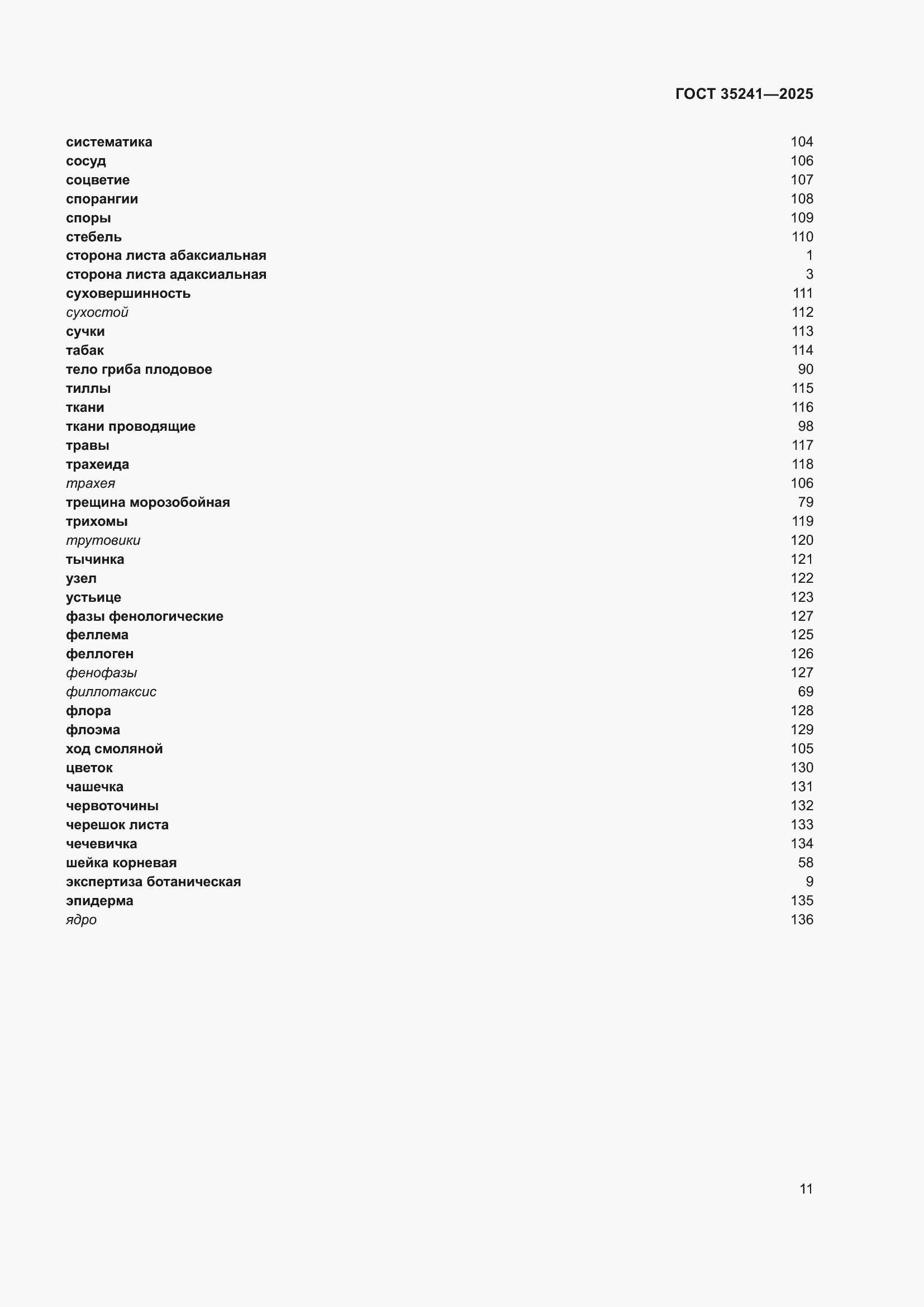 ГОСТ 35241—2025

систематика 104
сосуд 106
соцветие 107
спорангии 108
споры 109
стебель 110
сторона листа абаксиальная 1
сторона листа адаксиальная 3
суховершинность 111
сухостой 112
сучки 113
табак 114
тело гриба плодовое 90
тиллы 115
ткани 116
ткани проводящие 98
травы 117
трахеида 118
трахея 106
трещина морозобойная 79
трихомы 119
трутовики 120
тычинка 121
узел 122
устьице 123
фазы фенологические 127
феллема 125
феллоген 126
фенофазы 127
филлотаксис 69
флора 128
флоэма 129
ход смоляной 105
цветок 130
чашечка 131
червоточины 132
черешок листа 133
чечевичка 134
шейка корневая 58
экспертиза ботаническая 9
эпидерма 135
ядро 136

11